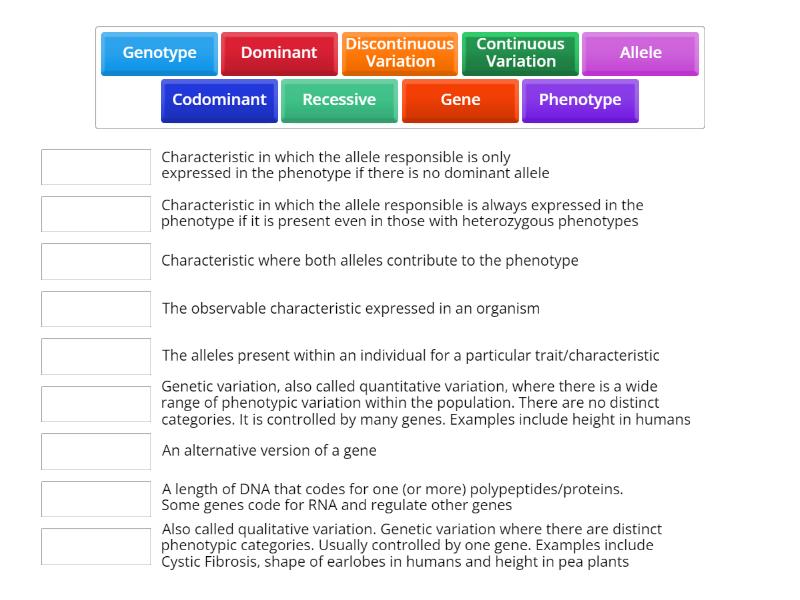 Genotype
Dominant
Discontinuous Variation
Continuous Variation
Allele
Codominant
Recessive
Gene
Phenotype

Characteristic in which the allele responsible is only expressed in the phenotype if there is no dominant allele

Characteristic in which the allele responsible is always expressed in the phenotype if it is present even in those with heterozygous phenotypes

Characteristic where both alleles contribute to the phenotype

The observable characteristic expressed in an organism

The alleles present within an individual for a particular trait/characteristic

Genetic variation, also called quantitative variation, where there is a wide range of phenotypic variation within the population. There are no distinct categories. It is controlled by many genes. Examples include height in humans

An alternative version of a gene

A length of DNA that codes for one (or more) polypeptides/proteins. Some genes code for RNA and regulate other genes

Also called qualitative variation. Genetic variation where there are distinct phenotypic categories. Usually controlled by one gene. Examples include Cystic Fibrosis, shape of earlobes in humans and height in pea plants